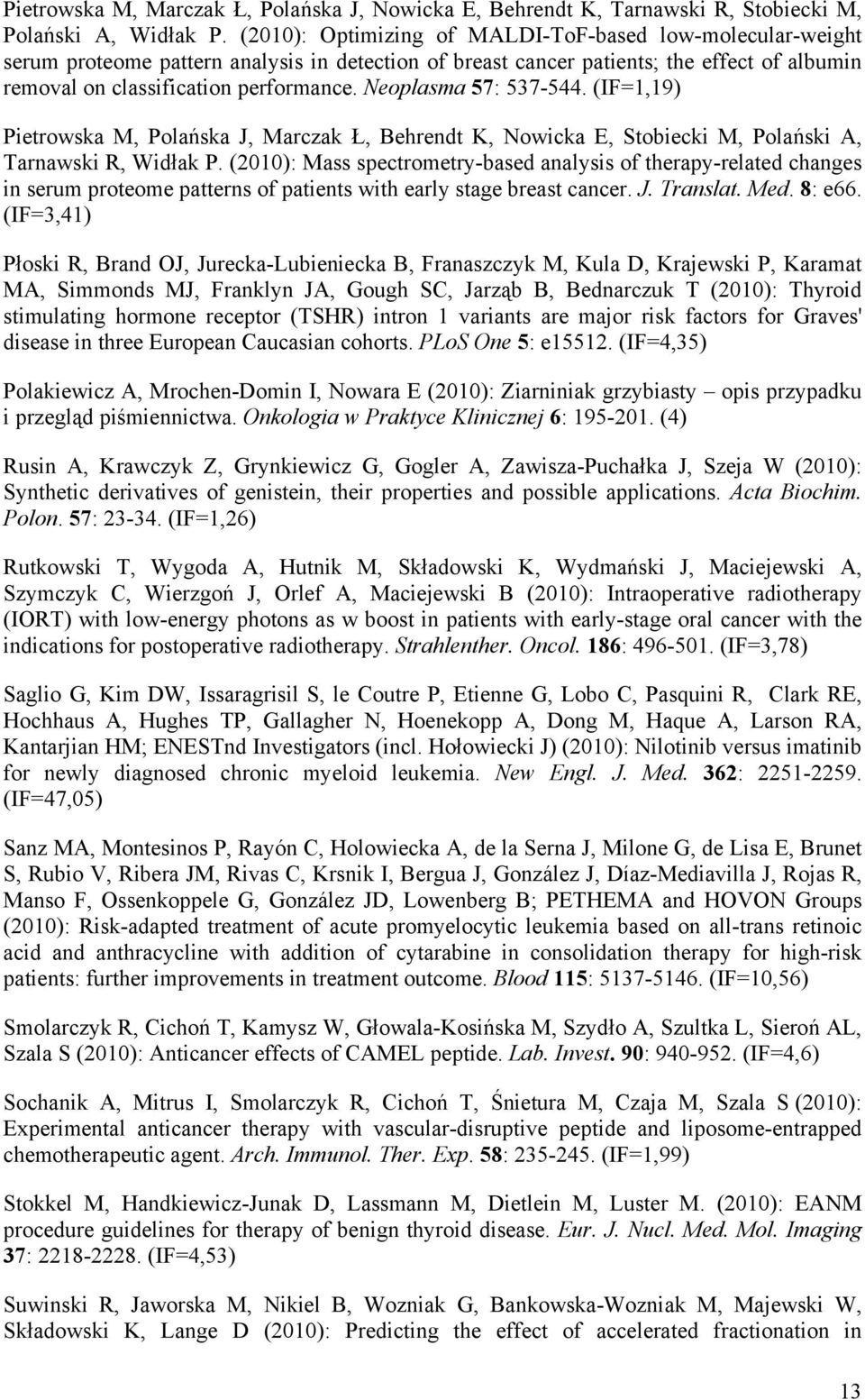 Pietrowska M, Marczak Ł, Polańska J, Nowicka E, Behrendt K, Tarnawski R, Stobiecki M, Polański A, Widłak P. (2010): Optimizing of MALDI-ToF-based low-molecular-weight serum proteome pattern analysis in detection of breast cancer patients; the effect of albumin removal on classification performance. Neoplasma 57: 537-544. (IF=1,19)

Pietrowska M, Polańska J, Marczak Ł, Behrendt K, Nowicka E, Stobiecki M, Polański A, Tarnawski R, Widłak P. (2010): Mass spectrometry-based analysis of therapy-related changes in serum proteome patterns of patients with early stage breast cancer. J. Translat. Med. 8: e66. (IF=3,41)

Płoski R, Brand OJ, Jurecka-Lubieniecka B, Franaszczyk M, Kula D, Krajewski P, Karamat MA, Simmonds MJ, Franklyn JA, Gough SC, Jarząb B, Bednarczuk T (2010): Thyroid stimulating hormone receptor (TSHR) intron 1 variants are major risk factors for Graves' disease in three European Caucasian cohorts. PLoS One 5: e15512. (IF=4,35)

Polakiewicz A, Mrochen-Domin I, Nowara E (2010): Ziarniniak grzybiasty – opis przypadku i przegląd piśmiennictwa. Onkologia w Praktyce Klinicznej 6: 195-201. (4)

Rusin A, Krawczyk Z, Grynkiewicz G, Gogler A, Zawisza-Puchałka J, Szeja W (2010): Synthetic derivatives of genistein, their properties and possible applications. Acta Biochim. Polon. 57: 23-34. (IF=1,26)

Rutkowski T, Wygoda A, Hutnik M, Składowski K, Wydmański J, Maciejewski A, Szymczyk C, Wierzgoń J, Orlef A, Maciejewski B (2010): Intraoperative radiotherapy (IORT) with low-energy photons as w boost in patients with early-stage oral cancer with the indications for postoperative radiotherapy. Strahlenther. Oncol. 186: 496-501. (IF=3,78)

Saglio G, Kim DW, Issaragrisil S, le Coutre P, Etienne G, Lobo C, Pasquini R, Clark RE, Hochhaus A, Hughes TP, Gallagher N, Hoenekopp A, Dong M, Haque A, Larson RA, Kantarjian HM; ENESTnd Investigators (incl. Hołowiecki J) (2010): Nilotinib versus imatinib for newly diagnosed chronic myeloid leukemia. New Engl. J. Med. 362: 2251-2259. (IF=47,05)

Sanz MA, Montesinos P, Rayón C, Holowiecka A, de la Serna J, Milone G, de Lisa E, Brunet S, Rubio V, Ribera JM, Rivas C, Krsnik I, Bergua J, González J, Díaz-Mediavilla J, Rojas R, Manso F, Ossenkoppele G, González JD, Lowenberg B; PETHEMA and HOVON Groups (2010): Risk-adapted treatment of acute promyelocytic leukemia based on all-trans retinoic acid and anthracycline with addition of cytarabine in consolidation therapy for high-risk patients: further improvements in treatment outcome. Blood 115: 5137-5146. (IF=10,56)

Smolarczyk R, Cichoń T, Kamysz W, Głowala-Kosińska M, Szydło A, Szultka L, Sieroń AL, Szala S (2010): Anticancer effects of CAMEL peptide. Lab. Invest. 90: 940-952. (IF=4,6)

Sochanik A, Mitrus I, Smolarczyk R, Cichoń T, Śnietura M, Czaja M, Szala S (2010): Experimental anticancer therapy with vascular-disruptive peptide and liposome-entrapped chemotherapeutic agent. Arch. Immunol. Ther. Exp. 58: 235-245. (IF=1,99)

Stokkel M, Handkiewicz-Junak D, Lassmann M, Dietlein M, Luster M. (2010): EANM procedure guidelines for therapy of benign thyroid disease. Eur. J. Nucl. Med. Mol. Imaging 37: 2218-2228. (IF=4,53)

Suwinski R, Jaworska M, Nikiel B, Wozniak G, Bankowska-Wozniak M, Majewski W, Składowski K, Lange D (2010): Predicting the effect of accelerated fractionation in

13